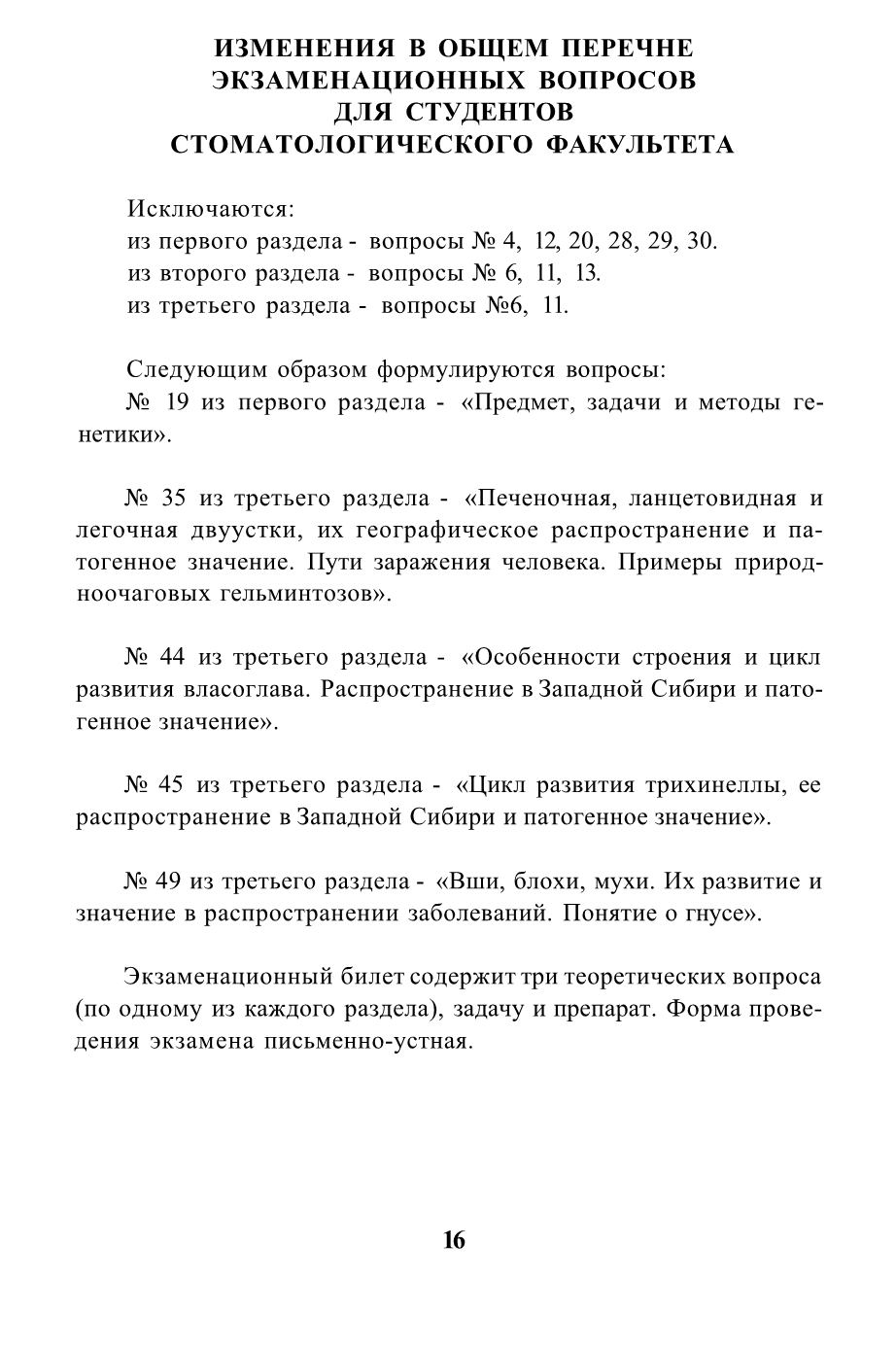 ИЗМЕНЕНИЯ В ОБЩЕМ ПЕРЕЧНЕ ЭКЗАМЕНАЦИОННЫХ ВОПРОСОВ ДЛЯ СТУДЕНТОВ СТОМАТОЛОГИЧЕСКОГО ФАКУЛЬТЕТА

Исключаются:
из первого раздела - вопросы № 4, 12, 20, 28, 29, 30.
из второго раздела - вопросы № 6, 11, 13.
из третьего раздела - вопросы №6, 11.

Следующим образом формулируются вопросы:
№ 19 из первого раздела - «Предмет, задачи и методы генетики».

№ 35 из третьего раздела - «Печеночная, ланцетовидная и легочная двуустки, их географическое распространение и патогенное значение. Пути заражения человека. Примеры природноочаговых гельминтозов».

№ 44 из третьего раздела - «Особенности строения и цикл развития власоглава. Распространение в Западной Сибири и патогенное значение».

№ 45 из третьего раздела - «Цикл развития трихинеллы, ее распространение в Западной Сибири и патогенное значение».

№ 49 из третьего раздела - «Вши, блохи, мухи. Их развитие и значение в распространении заболеваний. Понятие о гнусе».

Экзаменационный билет содержит три теоретических вопроса (по одному из каждого раздела), задачу и препарат. Форма проведения экзамена письменно-устная.

16